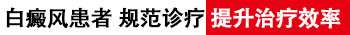 白癜风患者 规范诊疗 提升治疗效率